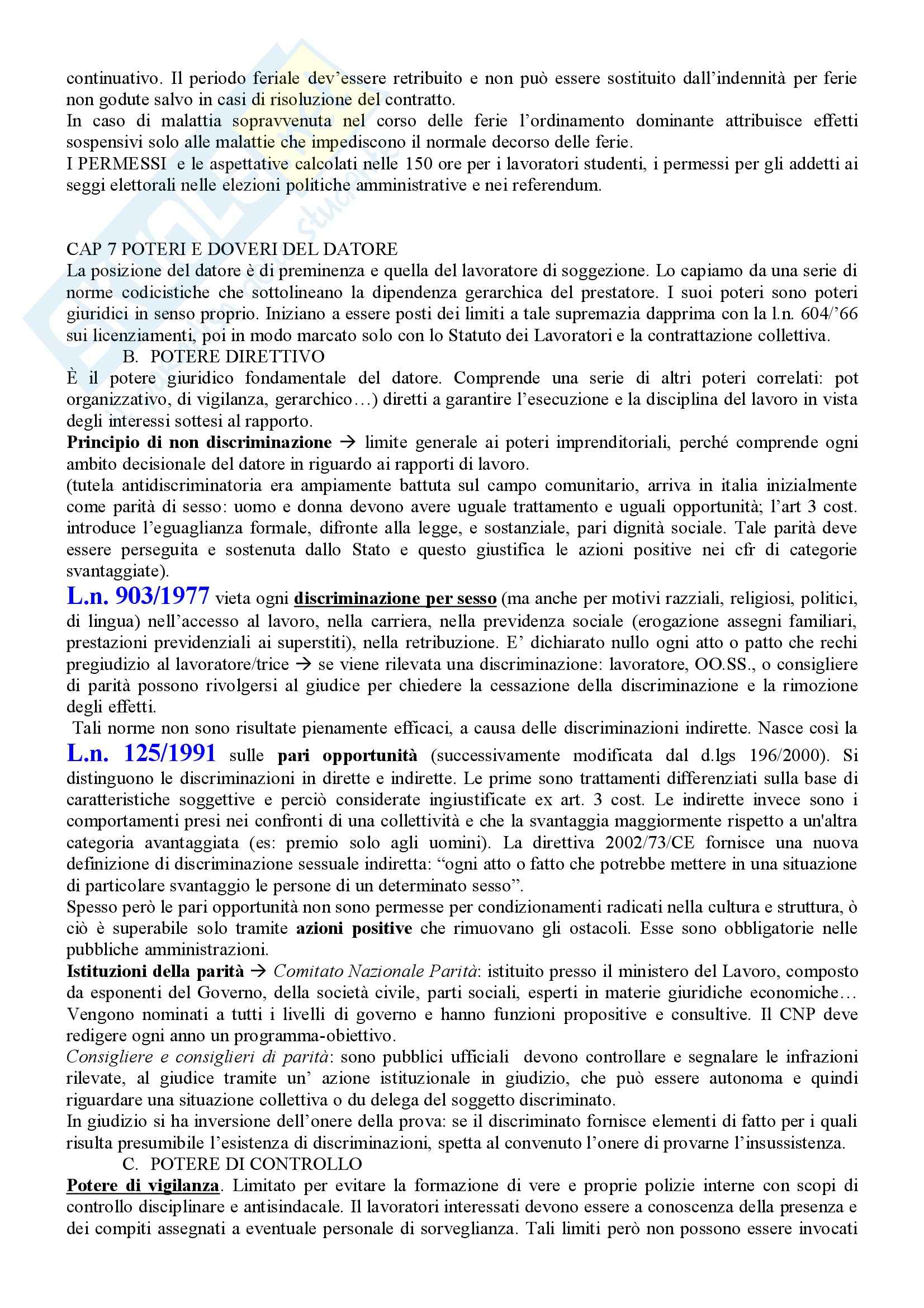 continuativo. Il periodo feriale dev'essere retribuito e non può essere sostituito dall'indennità per ferie non godute salvo in casi di risoluzione del contratto.
In caso di malattia sopravvenuta nel corso delle ferie l'ordinamento dominante attribuisce effetti sospensivi solo alle malattie che impediscono il normale decorso delle ferie.
I PERMESSI e le aspettative calcolati nelle 150 ore per i lavoratori studenti, i permessi per gli addetti ai seggi elettorali nelle elezioni politiche amministrative e nei referendum.

CAP 7 POTERI E DOVERI DEL DATORE
La posizione del datore è di preminenza e quella del lavoratore di soggezione. Lo capiamo da una serie di norme codicistiche che sottolineano la dipendenza gerarchica del prestatore. I suoi poteri sono poteri giuridici in senso proprio. Iniziano a essere posti dei limiti a tale supremazia dapprima con la l.n. 604/'66 sui licenziamenti, poi in modo marcato solo con lo Statuto dei Lavoratori e la contrattazione collettiva.
B. POTERE DIRETTIVO
È il potere giuridico fondamentale del datore. Comprende una serie di altri poteri correlati: pot organizzativo, di vigilanza, gerarchico…) diretti a garantire l'esecuzione e la disciplina del lavoro in vista degli interessi sottesi al rapporto.
Principio di non discriminazione → limite generale ai poteri imprenditoriali, perché comprende ogni ambito decisionale del datore in riguardo ai rapporti di lavoro.
(tutela antidiscriminatoria era ampiamente battuta sul campo comunitario, arriva in italia inizialmente come parità di sesso: uomo e donna devono avere uguale trattamento e uguali opportunità; l'art 3 cost. introduce l'eguaglianza formale, difronte alla legge, e sostanziale, pari dignità sociale. Tale parità deve essere perseguita e sostenuta dallo Stato e questo giustifica le azioni positive nei cfr di categorie svantaggiate).
L.n. 903/1977 vieta ogni discriminazione per sesso (ma anche per motivi razziali, religiosi, politici, di lingua) nell'accesso al lavoro, nella carriera, nella previdenza sociale (erogazione assegni familiari, prestazioni previdenziali ai superstiti), nella retribuzione. E' dichiarato nullo ogni atto o patto che rechi pregiudizio al lavoratore/trice → se viene rilevata una discriminazione: lavoratore, OO.SS., o consigliere di parità possono rivolgersi al giudice per chiedere la cessazione della discriminazione e la rimozione degli effetti.
Tali norme non sono risultate pienamente efficaci, a causa delle discriminazioni indirette. Nasce così la L.n. 125/1991 sulle pari opportunità (successivamente modificata dal d.lgs 196/2000). Si distinguono le discriminazioni in dirette e indirette. Le prime sono trattamenti differenziati sulla base di caratteristiche soggettive e perciò considerate ingiustificate ex art. 3 cost. Le indirette invece sono i comportamenti presi nei confronti di una collettività e che la svantaggia maggiormente rispetto a un'altra categoria avantaggiata (es: premio solo agli uomini). La direttiva 2002/73/CE fornisce una nuova definizione di discriminazione sessuale indiretta: "ogni atto o fatto che potrebbe mettere in una situazione di particolare svantaggio le persone di un determinato sesso".
Spesso però le pari opportunità non sono permesse per condizionamenti radicati nella cultura e struttura, ò ciò è superabile solo tramite azioni positive che rimuovano gli ostacoli. Esse sono obbligatorie nelle pubbliche amministrazioni.
Istituzioni della parità → Comitato Nazionale Parità: istituito presso il ministero del Lavoro, composto da esponenti del Governo, della società civile, parti sociali, esperti in materie giuridiche economiche… Vengono nominati a tutti i livelli di governo e hanno funzioni propositive e consultive. Il CNP deve redigere ogni anno un programma-obiettivo.
Consigliere e consiglieri di parità: sono pubblici ufficiali devono controllare e segnalare le infrazioni rilevate, al giudice tramite un' azione istituzionale in giudizio, che può essere autonoma e quindi riguardare una situazione collettiva o du delega del soggetto discriminato.
In giudizio si ha inversione dell'onere della prova: se il discriminato fornisce elementi di fatto per i quali risulta presumibile l'esistenza di discriminazioni, spetta al convenuto l'onere di provarne l'insussistenza.
C. POTERE DI CONTROLLO
Potere di vigilanza. Limitato per evitare la formazione di vere e proprie polizie interne con scopi di controllo disciplinare e antisindacale. Il lavoratori interessati devono essere a conoscenza della presenza e dei compiti assegnati a eventuale personale di sorveglianza. Tali limiti però non possono essere invocati